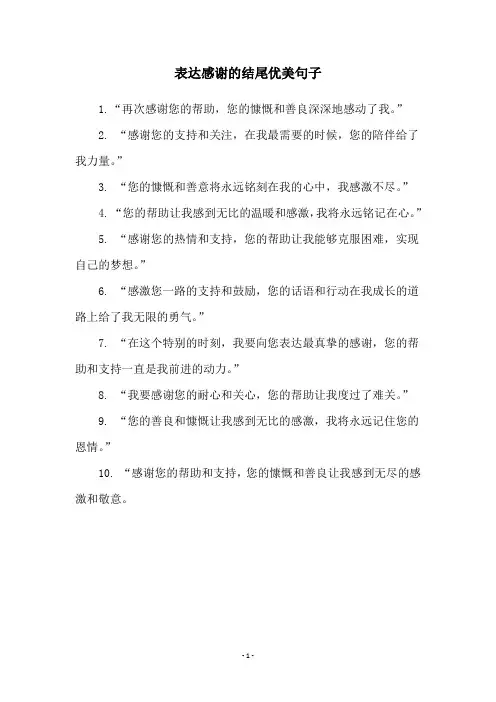 表达感谢的结尾优美句子

1. “再次感谢您的帮助，您的慷慨和善良深深地感动了我。”

2. “感谢您的支持和关注，在我最需要的时候，您的陪伴给了我力量。”

3. “您的慷慨和善意将永远铭刻在我的心中，我感激不尽。”

4. “您的帮助让我感到无比的温暖和感激，我将永远铭记在心。”

5. “感谢您的热情和支持，您的帮助让我能够克服困难，实现自己的梦想。”

6. “感激您一路的支持和鼓励，您的话语和行动在我成长的道路上给了我无限的勇气。”

7. “在这个特别的时刻，我要向您表达最真挚的感谢，您的帮助和支持一直是我前进的动力。”

8. “我要感谢您的耐心和关心，您的帮助让我度过了难关。”

9. “您的善良和慷慨让我感到无比的感激，我将永远记住您的恩情。”

10. “感谢您的帮助和支持，您的慷慨和善良让我感到无尽的感激和敬意。

- 1 -